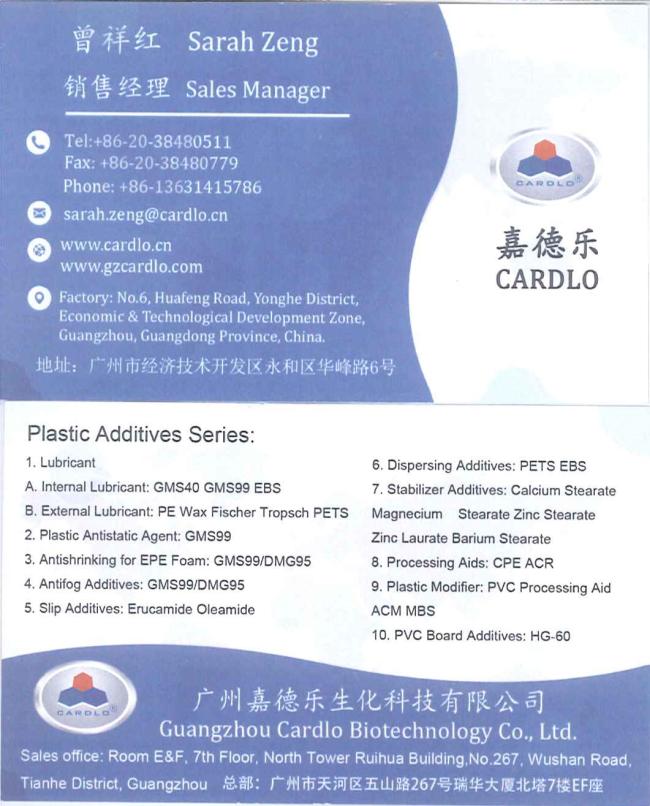 曾祥红 Sarah Zeng
销售经理 Sales Manager

Tel:+86-20-38480511
Fax: +86-20-38480779
Phone: +86-13631415786

sarah.zeng@cardlo.cn

www.cardlo.cn
www.gzcardlo.com

Factory: No.6, Huafeng Road, Yonghe District, Economic & Technological Development Zone, Guangzhou, Guangdong Province, China.

地址：广州市经济技术开发区永和区华峰路6号

CARDLO®

嘉德乐
CARDLO

Plastic Additives Series:

1. Lubricant
A. Internal Lubricant: GMS40 GMS99 EBS
B. External Lubricant: PE Wax Fischer Tropsch PETS
2. Plastic Antistatic Agent: GMS99
3. Antishrinking for EPE Foam: GMS99/DMG95
4. Antifog Additives: GMS99/DMG95
5. Slip Additives: Erucamide Oleamide

6. Dispersing Additives: PETS EBS
7. Stabilizer Additives: Calcium Stearate Magnecium Stearate Zinc Stearate Zinc Laurate Barium Stearate
8. Processing Aids: CPE ACR
9. Plastic Modifier: PVC Processing Aid ACM MBS
10. PVC Board Additives: HG-60

CARDLO®

广州嘉德乐生化科技有限公司
Guangzhou Cardlo Biotechnology Co., Ltd.

Sales office: Room E&F, 7th Floor, North Tower Ruihua Building,No.267, Wushan Road, Tianhe District, Guangzhou 总部：广州市天河区五山路267号瑞华大厦北塔7楼EF座